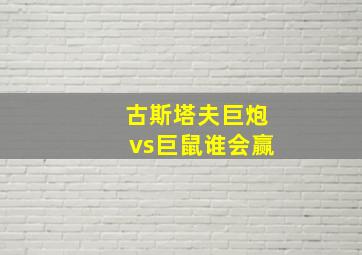 古斯塔夫巨炮
vs巨鼠谁会赢